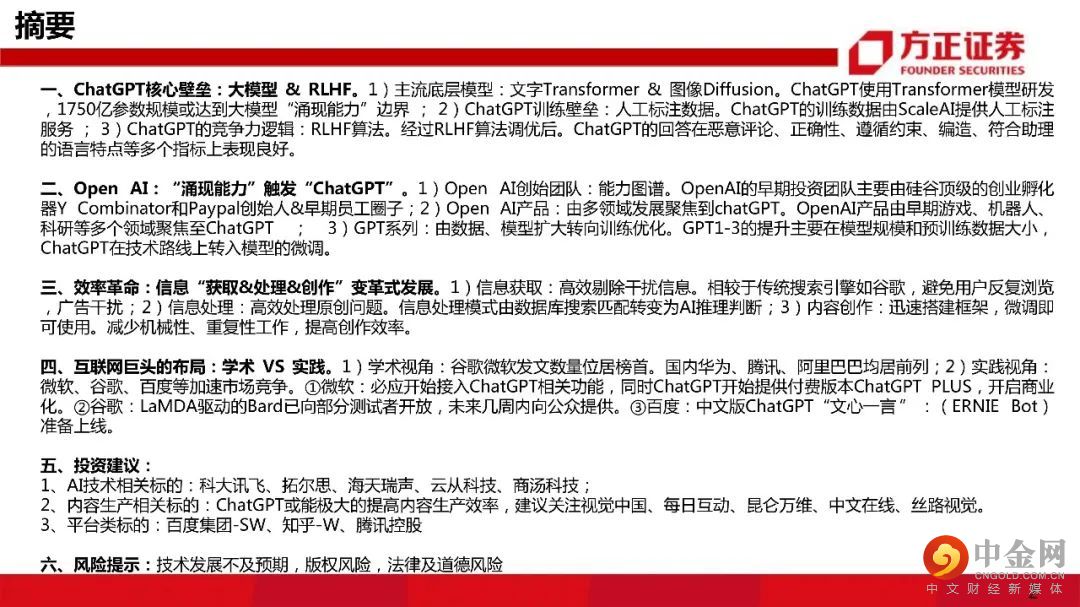 摘要

方正证券
FOUNDER SECURITIES

一、ChatGPT核心壁垒：大模型 & RLHF。1）主流底层模型：文字Transformer & 图像Diffusion。ChatGPT使用Transformer模型研发，1750亿参数规模或达到大模型“涌现能力”边界；2）ChatGPT训练壁垒：人工标注数据。ChatGPT的训练数据由ScaleAI提供人工标注服务；3）ChatGPT的竞争力逻辑：RLHF算法。经过RLHF算法调优后。ChatGPT的回答在恶意评论、正确性、遵循约束、编造、符合助理的语言特点等多个指标上表现良好。

二、Open AI：“涌现能力”触发“ChatGPT”。1）Open AI创始团队：能力图谱。OpenAI的早期投资团队主要由硅谷顶级的创业孵化器Y Combinator和Paypal创始人&早期员工圈子；2）Open AI产品：由多领域发展聚焦到chatGPT。OpenAI产品由早期游戏、机器人、科研等多个领域聚焦至ChatGPT；3）GPT系列：由数据、模型扩大转向训练优化。GPT1-3的提升主要在模型规模和预训练数据大小，ChatGPT在技术路线上转入模型的微调。

三、效率革命：信息“获取&处理&创作”变革式发展。1）信息获取：高效剔除干扰信息。相较于传统搜索引擎如谷歌，避免用户反复浏览，广告干扰；2）信息处理：高效处理原创问题。信息处理模式由数据库搜索匹配转变为AI推理判断；3）内容创作：迅速搭建框架，微调即可使用。减少机械性、重复性工作，提高创作效率。

四、互联网巨头的布局：学术 VS 实践。1）学术视角：谷歌微软发文数量位居榜首。国内华为、腾讯、阿里巴巴均居前列；2）实践视角：微软、谷歌、百度等加速市场竞争。①微软：必应开始接入ChatGPT相关功能，同时ChatGPT开始提供付费版本ChatGPT PLUS，开启商业化。②谷歌：LaMDA驱动的Bard已向部分测试者开放，未来几周内向公众提供。③百度：中文版ChatGPT“文心一言”：（ERNIE Bot）准备上线。

五、投资建议：
1、AI技术相关标的：科大讯飞、拓尔思、海天瑞声、云从科技、商汤科技；
2、内容生产相关标的：ChatGPT或能极大的提高内容生产效率，建议关注视觉中国、每日互动、昆仑万维、中文在线、丝路视觉。
3、平台类标的：百度集团-SW、知乎-W、腾讯控股

六、风险提示：技术发展不及预期，版权风险，法律及道德风险

中金网
CNGOLD.COM.CN
中文财经新媒体